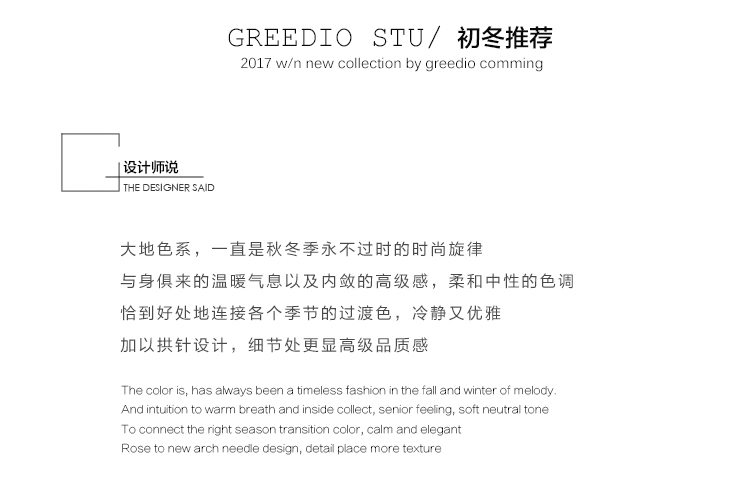 GREEDIO STU/ 初冬推荐
2017 w/n new collection by greedio comming

设计师说
THE DESIGNER SAID

大地色系，一直是秋冬季永不过时的时尚旋律
与身俱来的温暖气息以及内敛的高级感，柔和中性的色调
恰到好处地连接各个季节的过渡色，冷静又优雅
加以拱针设计，细节处更显高级品质感

The color is, has always been a timeless fashion in the fall and winter of melody.
And intuition to warm breath and inside collect, senior feeling, soft neutral tone
To connect the right season transition color, calm and elegant
Rose to new arch needle design, detail place more texture